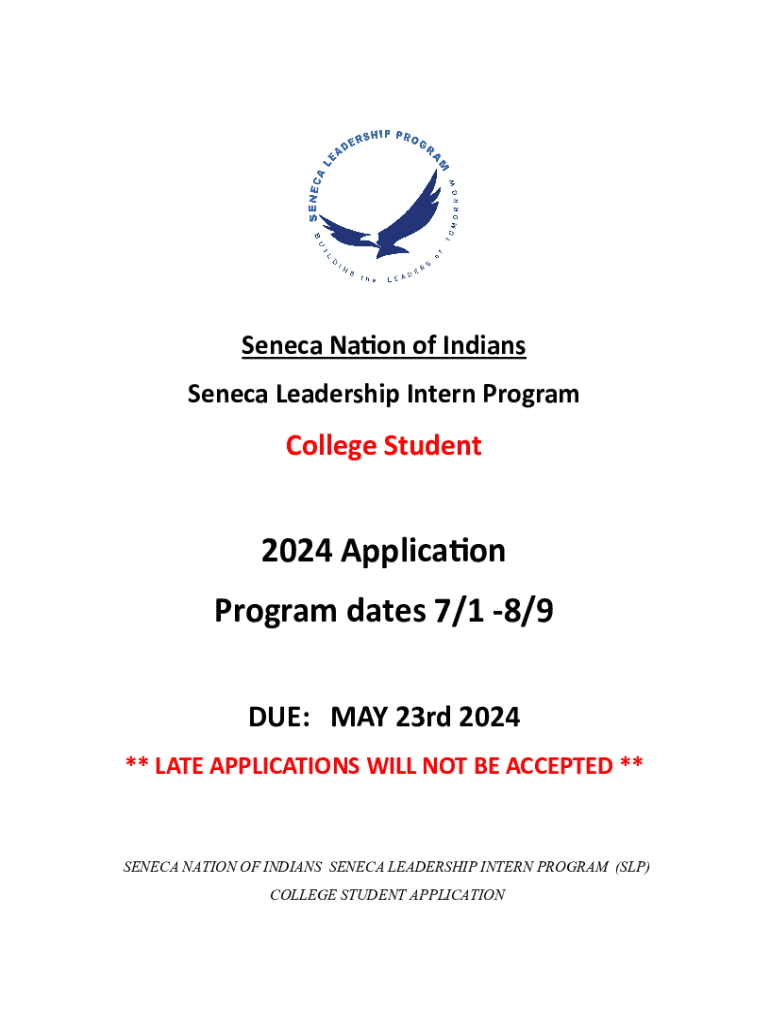 SENECA LEADERSHIP PROGRAM
BUILDING the LEADERS of TOMORROW

Seneca Nation of Indians

Seneca Leadership Intern Program

College Student

2024 Application

Program dates 7/1 -8/9

DUE: MAY 23rd 2024

** LATE APPLICATIONS WILL NOT BE ACCEPTED **

SENECA NATION OF INDIANS SENECA LEADERSHIP INTERN PROGRAM (SLP)
COLLEGE STUDENT APPLICATION